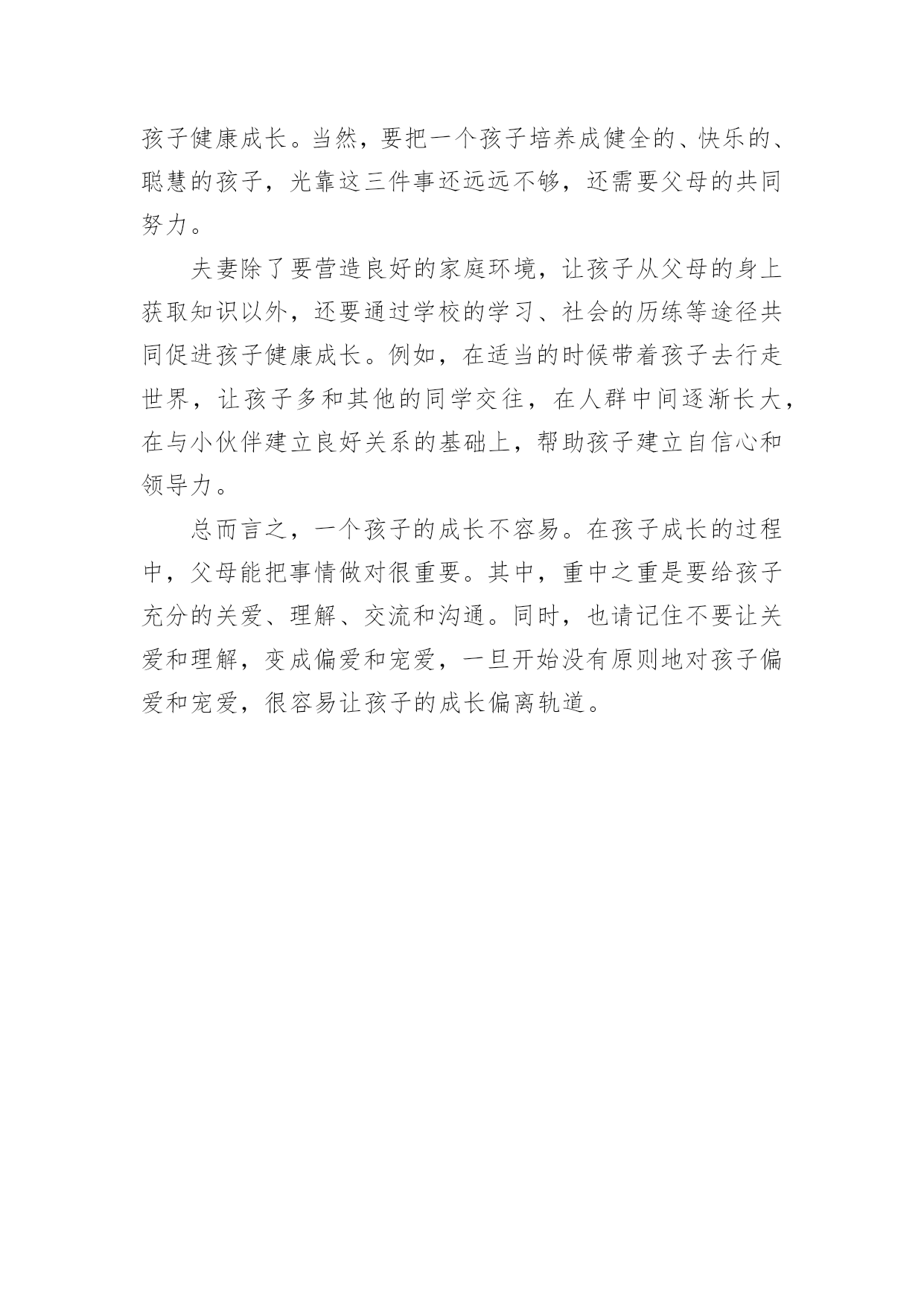 孩子健康成长。当然，要把一个孩子培养成健全的、快乐的、聪慧的孩子，光靠这三件事还远远不够，还需要父母的共同努力。

夫妻除了要营造良好的家庭环境，让孩子从父母的身上获取知识以外，还要通过学校的学习、社会的历练等途径共同促进孩子健康成长。例如，在适当的时候带着孩子去行走世界，让孩子多和其他的同学交往，在人群中间逐渐长大，在与小伙伴建立良好关系的基础上，帮助孩子建立自信心和领导力。

总而言之，一个孩子的成长不容易。在孩子成长的过程中，父母能把事情做对很重要。其中，重中之重是要给孩子充分的关爱、理解、交流和沟通。同时，也请记住不要让关爱和理解，变成偏爱和宠爱，一旦开始没有原则地对孩子偏爱和宠爱，很容易让孩子的成长偏离轨道。